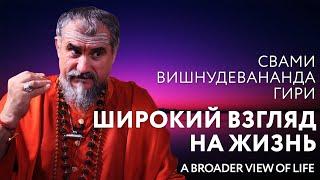 СВАМИ
ВИШНУДЕВАНАНДА
ГИРИ

ШИРОКИЙ ВЗГЛЯД НА ЖИЗНЬ

A BROADER VIEW OF LIFE